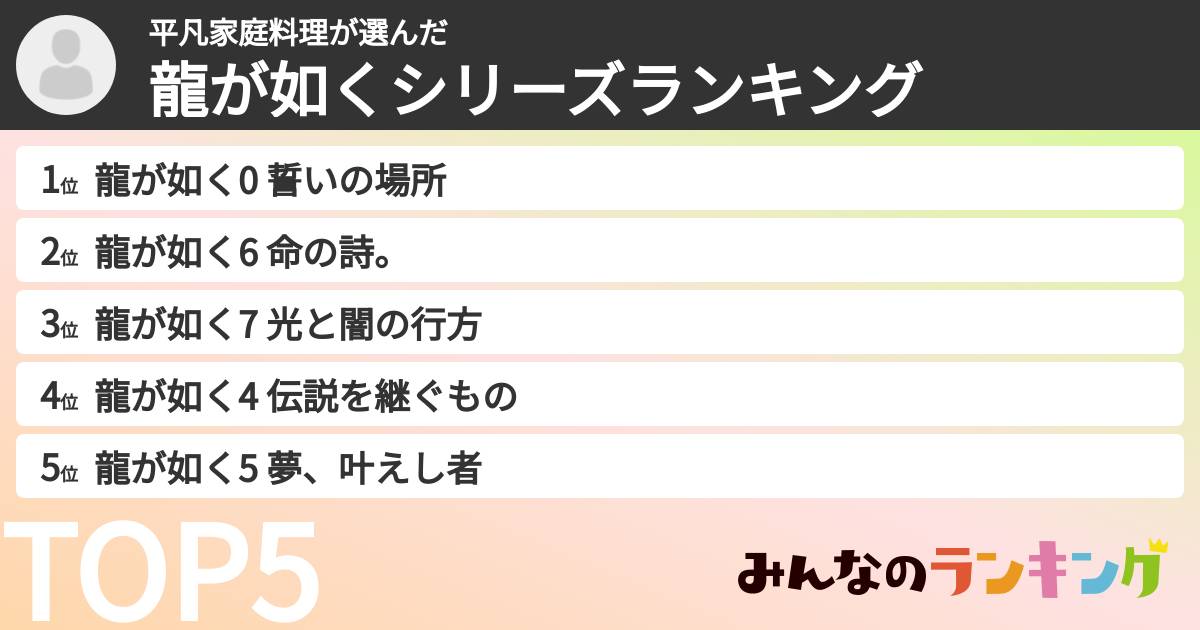 平凡家庭料理が選んだ
龍が如くシリーズランキング

1位 龍が如く0 誓いの場所
2位 龍が如く6 命の詩。
3位 龍が如く7 光と闇の行方
4位 龍が如く4 伝説を継ぐもの
5位 龍が如く5 夢、叶えし者

TOP5

みんなのランキング